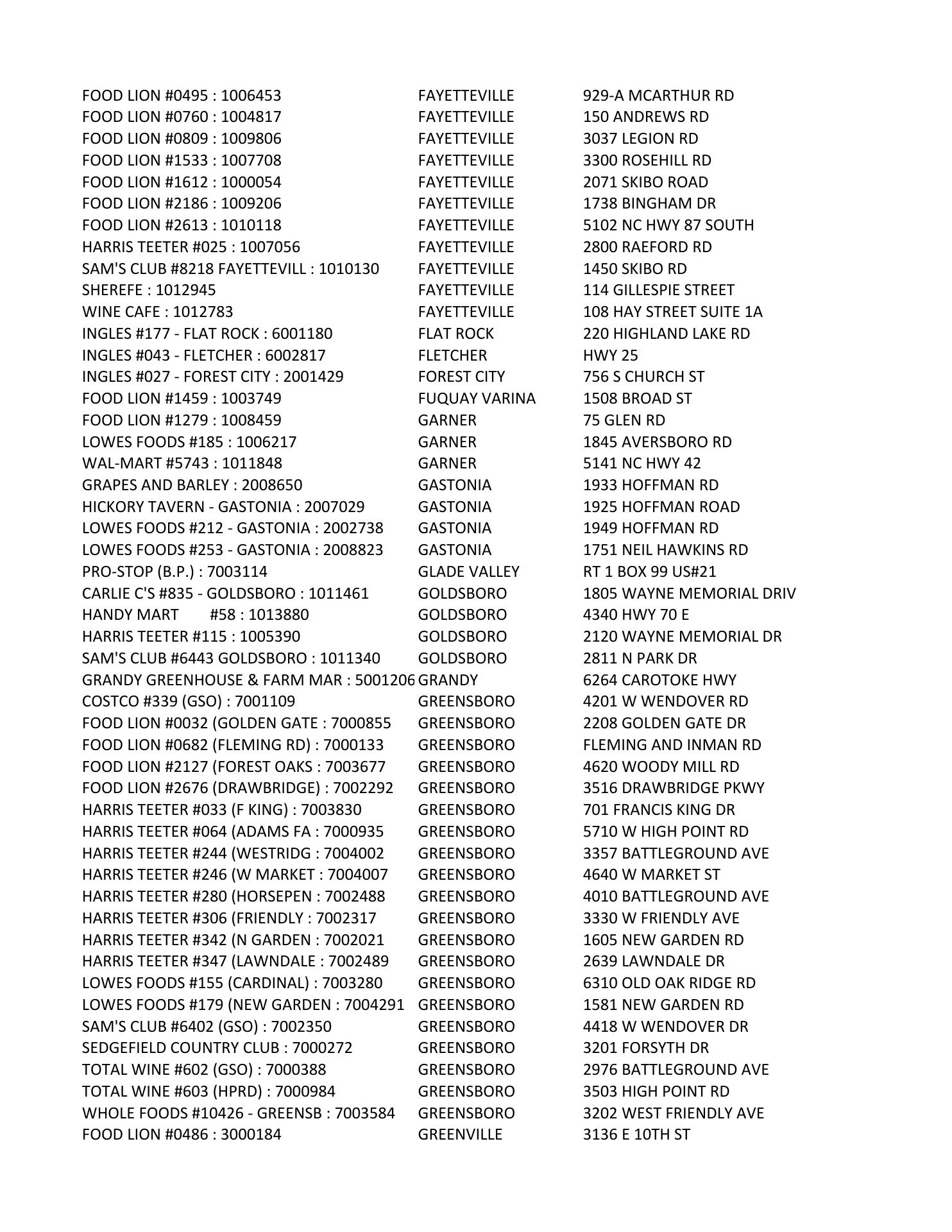 | | | |
|---|---|---|
| FOOD LION #0495 : 1006453 | FAYETTEVILLE | 929-A MCARTHUR RD |
| FOOD LION #0760 : 1004817 | FAYETTEVILLE | 150 ANDREWS RD |
| FOOD LION #0809 : 1009806 | FAYETTEVILLE | 3037 LEGION RD |
| FOOD LION #1533 : 1007708 | FAYETTEVILLE | 3300 ROSEHILL RD |
| FOOD LION #1612 : 1000054 | FAYETTEVILLE | 2071 SKIBO ROAD |
| FOOD LION #2186 : 1009206 | FAYETTEVILLE | 1738 BINGHAM DR |
| FOOD LION #2613 : 1010118 | FAYETTEVILLE | 5102 NC HWY 87 SOUTH |
| HARRIS TEETER #025 : 1007056 | FAYETTEVILLE | 2800 RAEFORD RD |
| SAM'S CLUB #8218 FAYETTEVILL : 1010130 | FAYETTEVILLE | 1450 SKIBO RD |
| SHEREFE : 1012945 | FAYETTEVILLE | 114 GILLESPIE STREET |
| WINE CAFE : 1012783 | FAYETTEVILLE | 108 HAY STREET SUITE 1A |
| INGLES #177 - FLAT ROCK : 6001180 | FLAT ROCK | 220 HIGHLAND LAKE RD |
| INGLES #043 - FLETCHER : 6002817 | FLETCHER | HWY 25 |
| INGLES #027 - FOREST CITY : 2001429 | FOREST CITY | 756 S CHURCH ST |
| FOOD LION #1459 : 1003749 | FUQUAY VARINA | 1508 BROAD ST |
| FOOD LION #1279 : 1008459 | GARNER | 75 GLEN RD |
| LOWES FOODS #185 : 1006217 | GARNER | 1845 AVERSBORO RD |
| WAL-MART #5743 : 1011848 | GARNER | 5141 NC HWY 42 |
| GRAPES AND BARLEY : 2008650 | GASTONIA | 1933 HOFFMAN RD |
| HICKORY TAVERN - GASTONIA : 2007029 | GASTONIA | 1925 HOFFMAN ROAD |
| LOWES FOODS #212 - GASTONIA : 2002738 | GASTONIA | 1949 HOFFMAN RD |
| LOWES FOODS #253 - GASTONIA : 2008823 | GASTONIA | 1751 NEIL HAWKINS RD |
| PRO-STOP (B.P.) : 7003114 | GLADE VALLEY | RT 1 BOX 99 US#21 |
| CARLIE C'S #835 - GOLDSBORO : 1011461 | GOLDSBORO | 1805 WAYNE MEMORIAL DRIV |
| HANDY MART #58 : 1013880 | GOLDSBORO | 4340 HWY 70 E |
| HARRIS TEETER #115 : 1005390 | GOLDSBORO | 2120 WAYNE MEMORIAL DR |
| SAM'S CLUB #6443 GOLDSBORO : 1011340 | GOLDSBORO | 2811 N PARK DR |
| GRANDY GREENHOUSE & FARM MAR : 5001206 | GRANDY | 6264 CAROTOKE HWY |
| COSTCO #339 (GSO) : 7001109 | GREENSBORO | 4201 W WENDOVER RD |
| FOOD LION #0032 (GOLDEN GATE : 7000855 | GREENSBORO | 2208 GOLDEN GATE DR |
| FOOD LION #0682 (FLEMING RD) : 7000133 | GREENSBORO | FLEMING AND INMAN RD |
| FOOD LION #2127 (FOREST OAKS : 7003677 | GREENSBORO | 4620 WOODY MILL RD |
| FOOD LION #2676 (DRAWBRIDGE) : 7002292 | GREENSBORO | 3516 DRAWBRIDGE PKWY |
| HARRIS TEETER #033 (F KING) : 7003830 | GREENSBORO | 701 FRANCIS KING DR |
| HARRIS TEETER #064 (ADAMS FA : 7000935 | GREENSBORO | 5710 W HIGH POINT RD |
| HARRIS TEETER #244 (WESTRIDG : 7004002 | GREENSBORO | 3357 BATTLEGROUND AVE |
| HARRIS TEETER #246 (W MARKET : 7004007 | GREENSBORO | 4640 W MARKET ST |
| HARRIS TEETER #280 (HORSEPEN : 7002488 | GREENSBORO | 4010 BATTLEGROUND AVE |
| HARRIS TEETER #306 (FRIENDLY : 7002317 | GREENSBORO | 3330 W FRIENDLY AVE |
| HARRIS TEETER #342 (N GARDEN : 7002021 | GREENSBORO | 1605 NEW GARDEN RD |
| HARRIS TEETER #347 (LAWNDALE : 7002489 | GREENSBORO | 2639 LAWNDALE DR |
| LOWES FOODS #155 (CARDINAL) : 7003280 | GREENSBORO | 6310 OLD OAK RIDGE RD |
| LOWES FOODS #179 (NEW GARDEN : 7004291 | GREENSBORO | 1581 NEW GARDEN RD |
| SAM'S CLUB #6402 (GSO) : 7002350 | GREENSBORO | 4418 W WENDOVER DR |
| SEDGEFIELD COUNTRY CLUB : 7000272 | GREENSBORO | 3201 FORSYTH DR |
| TOTAL WINE #602 (GSO) : 7000388 | GREENSBORO | 2976 BATTLEGROUND AVE |
| TOTAL WINE #603 (HPRD) : 7000984 | GREENSBORO | 3503 HIGH POINT RD |
| WHOLE FOODS #10426 - GREENSB : 7003584 | GREENSBORO | 3202 WEST FRIENDLY AVE |
| FOOD LION #0486 : 3000184 | GREENVILLE | 3136 E 10TH ST |